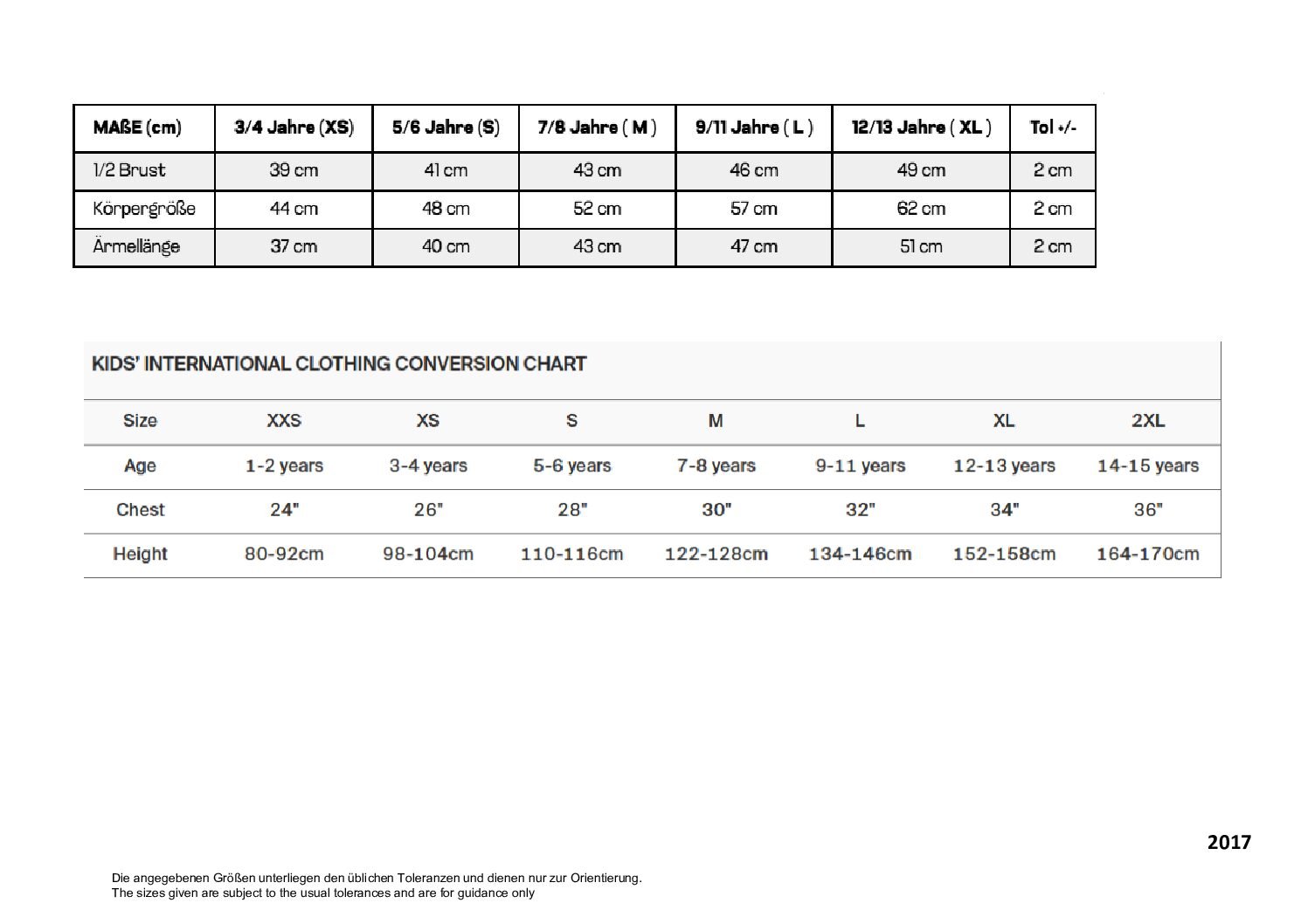 | MAßE (cm) | 3/4 Jahre (XS) | 5/6 Jahre (S) | 7/8 Jahre ( M ) | 9/11 Jahre ( L ) | 12/13 Jahre ( XL ) | Tol +/- |
|---|---|---|---|---|---|---|
| 1/2 Brust | 39 cm | 41 cm | 43 cm | 46 cm | 49 cm | 2 cm |
| Körpergröße | 44 cm | 48 cm | 52 cm | 57 cm | 62 cm | 2 cm |
| Ärmellänge | 37 cm | 40 cm | 43 cm | 47 cm | 51 cm | 2 cm |

KIDS' INTERNATIONAL CLOTHING CONVERSION CHART

| Size | XXS | XS | S | M | L | XL | 2XL |
|---|---|---|---|---|---|---|---|
| Age | 1-2 years | 3-4 years | 5-6 years | 7-8 years | 9-11 years | 12-13 years | 14-15 years |
| Chest | 24" | 26" | 28" | 30" | 32" | 34" | 36" |
| Height | 80-92cm | 98-104cm | 110-116cm | 122-128cm | 134-146cm | 152-158cm | 164-170cm |

2017

Die angegebenen Größen unterliegen den üblichen Toleranzen und dienen nur zur Orientierung.
The sizes given are subject to the usual tolerances and are for guidance only